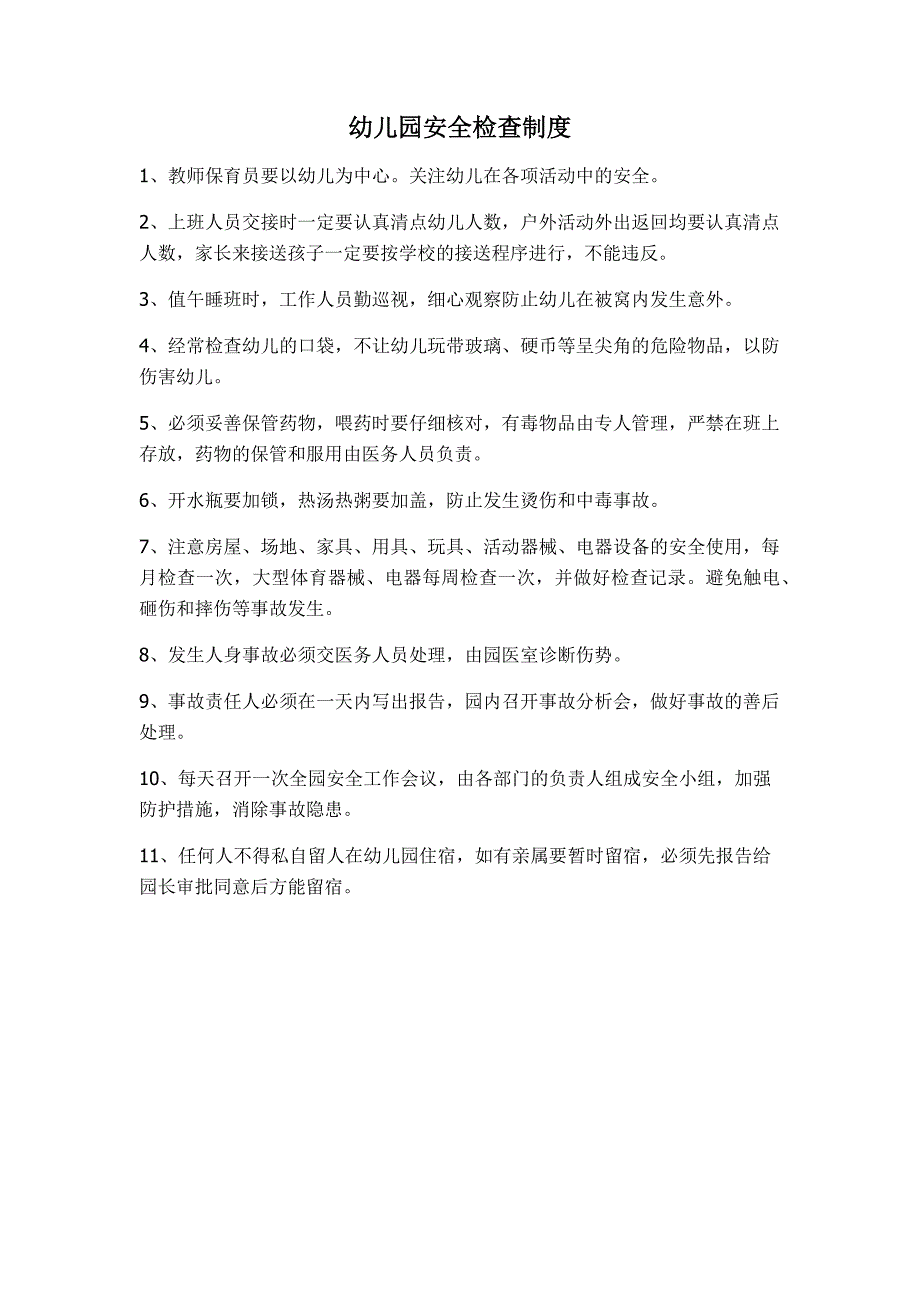 幼儿园安全检查制度

1、教师保育员要以幼儿为中心。关注幼儿在各项活动中的安全。

2、上班人员交接时一定要认真清点幼儿人数，户外活动外出返回均要认真清点人数，家长来接送孩子一定要按学校的接送程序进行，不能违反。

3、值午睡班时，工作人员勤巡视，细心观察防止幼儿在被窝内发生意外。

4、经常检查幼儿的口袋，不让幼儿玩带玻璃、硬币等呈尖角的危险物品，以防伤害幼儿。

5、必须妥善保管药物，喂药时要仔细核对，有毒物品由专人管理，严禁在班上存放，药物的保管和服用由医务人员负责。

6、开水瓶要加锁，热汤热粥要加盖，防止发生烫伤和中毒事故。

7、注意房屋、场地、家具、用具、玩具、活动器械、电器设备的安全使用，每月检查一次，大型体育器械、电器每周检查一次，并做好检查记录。避免触电、砸伤和摔伤等事故发生。

8、发生人身事故必须交医务人员处理，由园医室诊断伤势。

9、事故责任人必须在一天内写出报告，园内召开事故分析会，做好事故的善后处理。

10、每天召开一次全园安全工作会议，由各部门的负责人组成安全小组，加强防护措施，消除事故隐患。

11、任何人不得私自留人在幼儿园住宿，如有亲属要暂时留宿，必须先报告给园长审批同意后方能留宿。